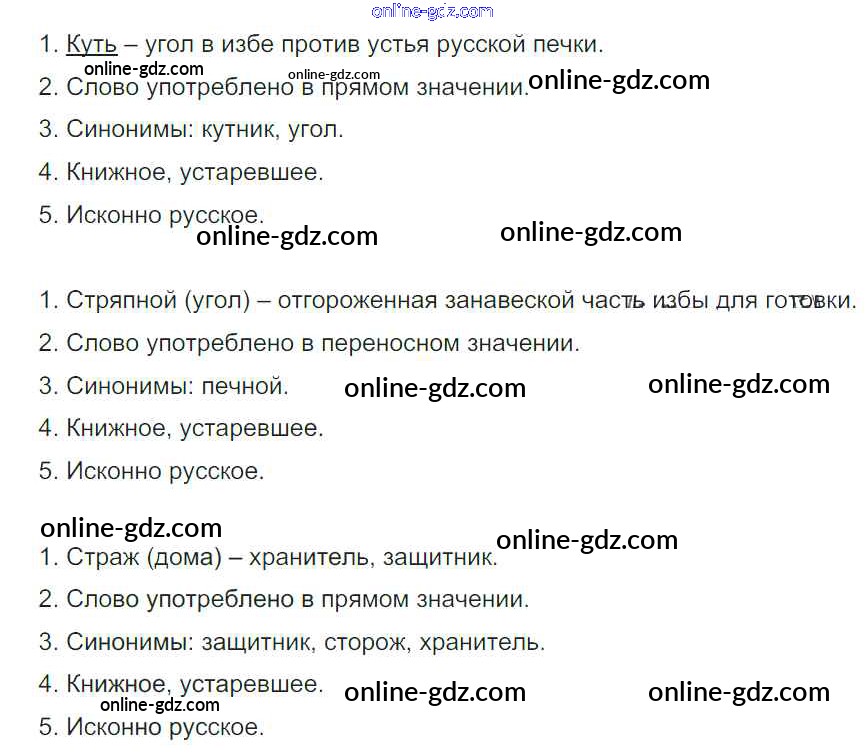 1. Куть – угол в избе против устья русской печки.

2. Слово употреблено в прямом значении.

3. Синонимы: кутник, угол.

4. Книжное, устаревшее.

5. Исконно русское.

1. Стряпной (угол) – отгороженная занавеской часть избы для готовки.

2. Слово употреблено в переносном значении.

3. Синонимы: печной.

4. Книжное, устаревшее.

5. Исконно русское.

1. Страж (дома) – хранитель, защитник.

2. Слово употреблено в прямом значении.

3. Синонимы: защитник, сторож, хранитель.

4. Книжное, устаревшее.

5. Исконно русское.

online-gdz.com